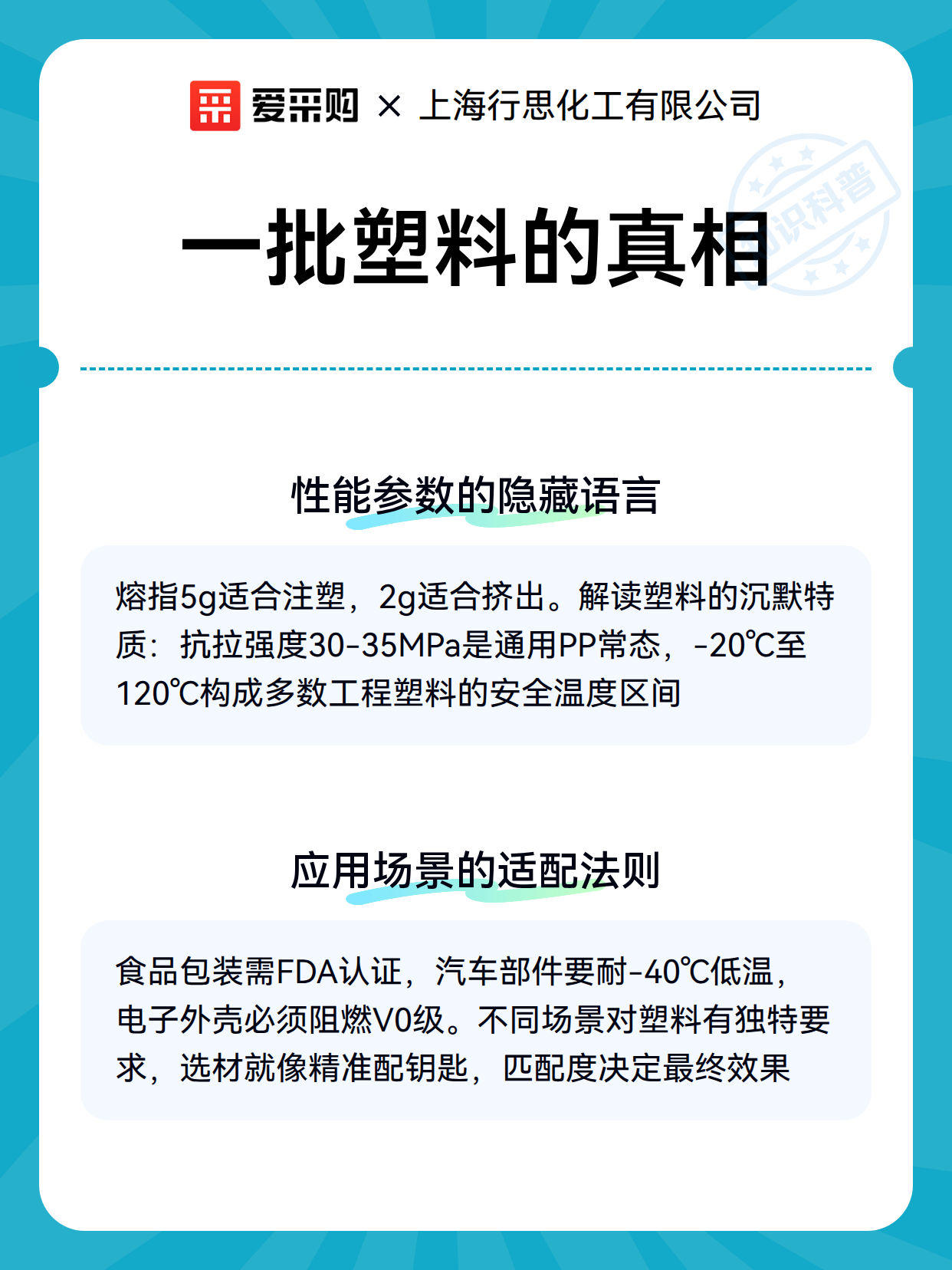 爱采购 × 上海行思化工有限公司

知识科普

一批塑料的真相

性能参数的隐藏语言

熔指5g适合注塑，2g适合挤出。解读塑料的沉默特质：抗拉强度30-35MPa是通用PP常态，-20℃至120℃构成多数工程塑料的安全温度区间

应用场景的适配法则

食品包装需FDA认证，汽车部件要耐-40℃低温，电子外壳必须阻燃V0级。不同场景对塑料有独特要求，选材就像精准配钥匙，匹配度决定最终效果